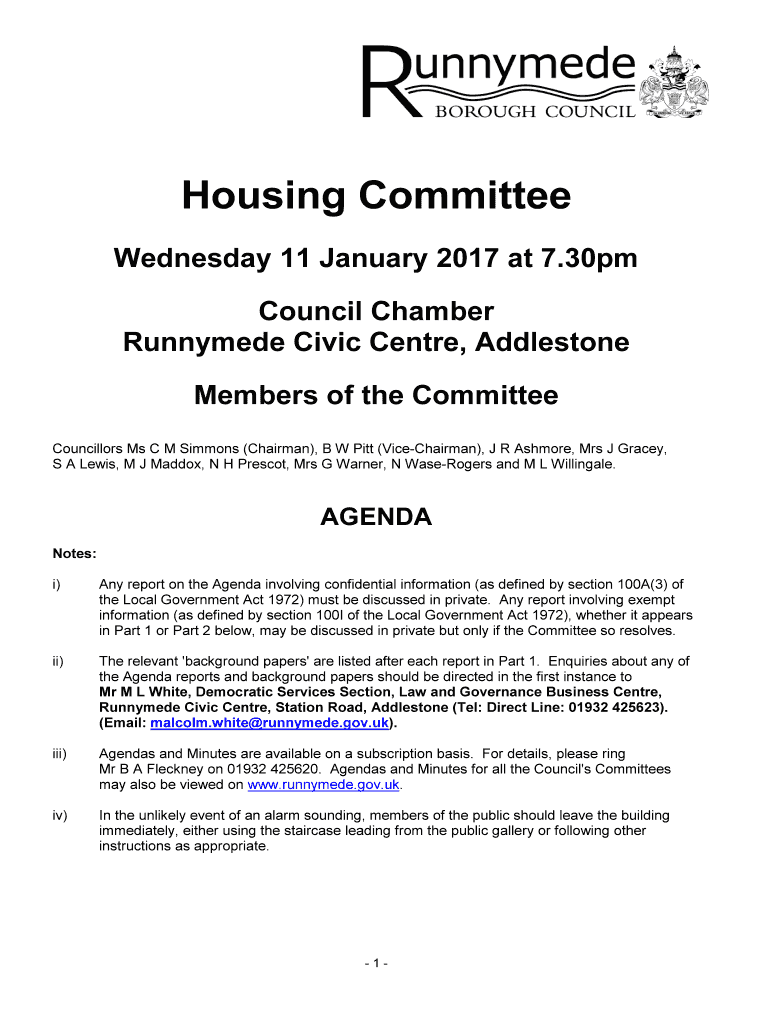 Runnymede
BOROUGH COUNCIL

Housing Committee

Wednesday 11 January 2017 at 7.30pm

Council Chamber
Runnymede Civic Centre, Addlestone

Members of the Committee

Councillors Ms C M Simmons (Chairman), B W Pitt (Vice-Chairman), J R Ashmore, Mrs J Gracey, S A Lewis, M J Maddox, N H Prescot, Mrs G Warner, N Wase-Rogers and M L Willingale.

AGENDA

Notes:

i) Any report on the Agenda involving confidential information (as defined by section 100A(3) of the Local Government Act 1972) must be discussed in private. Any report involving exempt information (as defined by section 100I of the Local Government Act 1972), whether it appears in Part 1 or Part 2 below, may be discussed in private but only if the Committee so resolves.

ii) The relevant 'background papers' are listed after each report in Part 1. Enquiries about any of the Agenda reports and background papers should be directed in the first instance to Mr M L White, Democratic Services Section, Law and Governance Business Centre, Runnymede Civic Centre, Station Road, Addlestone (Tel: Direct Line: 01932 425623). (Email: malcolm.white@runnymede.gov.uk).

iii) Agendas and Minutes are available on a subscription basis. For details, please ring Mr B A Fleckney on 01932 425620. Agendas and Minutes for all the Council's Committees may also be viewed on www.runnymede.gov.uk.

iv) In the unlikely event of an alarm sounding, members of the public should leave the building immediately, either using the staircase leading from the public gallery or following other instructions as appropriate.

- 1 -